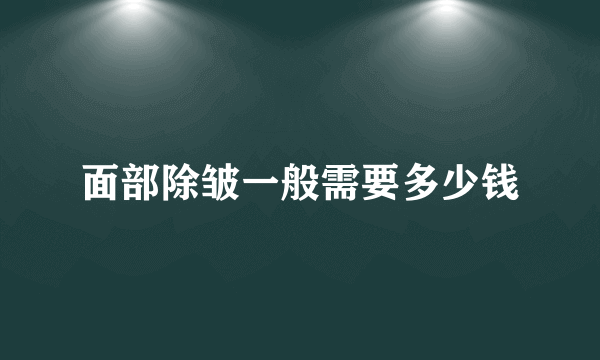 面部除皱一般需要多少钱